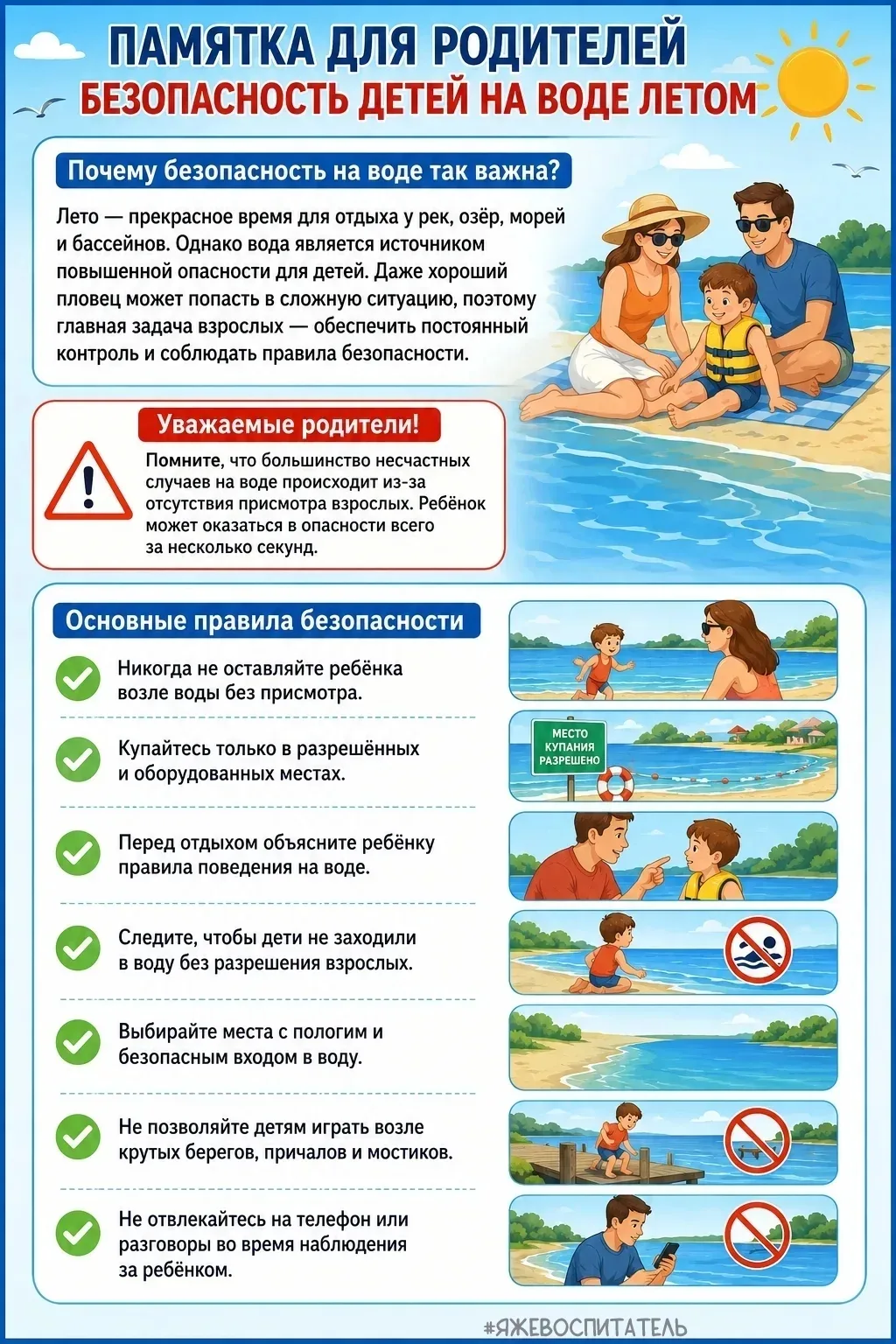 ПАМЯТКА ДЛЯ РОДИТЕЛЕЙ
БЕЗОПАСНОСТЬ ДЕТЕЙ НА ВОДЕ ЛЕТОМ

Почему безопасность на воде так важна?

Лето — прекрасное время для отдыха у рек, озёр, морей и бассейнов. Однако вода является источником повышенной опасности для детей. Даже хороший пловец может попасть в сложную ситуацию, поэтому главная задача взрослых — обеспечить постоянный контроль и соблюдать правила безопасности.

Уважаемые родители!

Помните, что большинство несчастных случаев на воде происходит из-за отсутствия присмотра взрослых. Ребёнок может оказаться в опасности всего за несколько секунд.

Основные правила безопасности

Никогда не оставляйте ребёнка возле воды без присмотра.

Купайтесь только в разрешённых и оборудованных местах.

МЕСТО КУПАНИЯ РАЗРЕШЕНО

Перед отдыхом объясните ребёнку правила поведения на воде.

Следите, чтобы дети не заходили в воду без разрешения взрослых.

Выбирайте места с пологим и безопасным входом в воду.

Не позволяйте детям играть возле крутых берегов, причалов и мостиков.

Не отвлекайтесь на телефон или разговоры во время наблюдения за ребёнком.

#ЯЖЕВОСПИТАТЕЛЬ